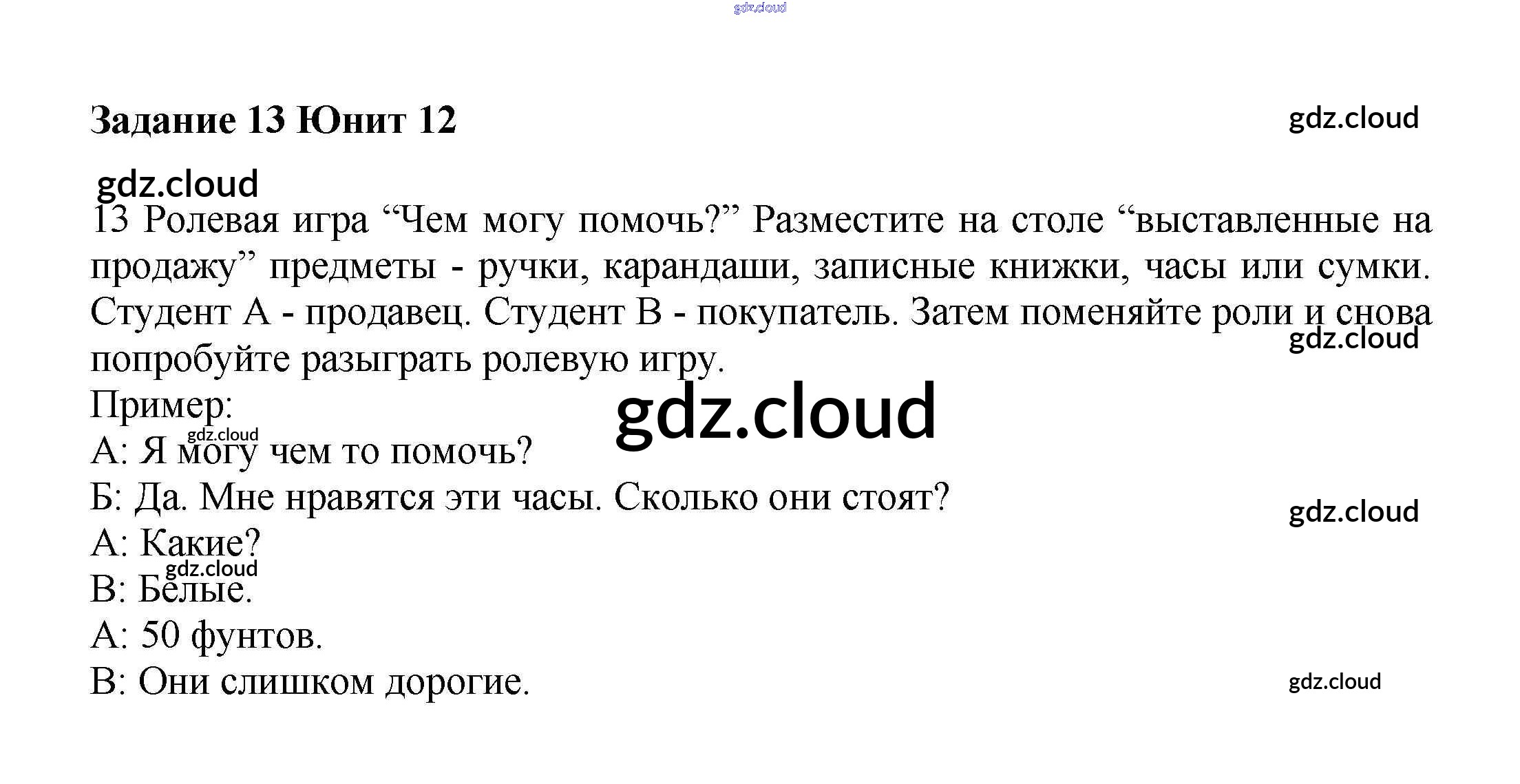 Задание 13 Юнит 12

13 Ролевая игра "Чем могу помочь?" Разместите на столе "выставленные на продажу" предметы - ручки, карандаши, записные книжки, часы или сумки. Студент А - продавец. Студент В - покупатель. Затем поменяйте роли и снова попробуйте разыграть ролевую игру.

Пример:

А: Я могу чем то помочь?

Б: Да. Мне нравятся эти часы. Сколько они стоят?

А: Какие?

В: Белые.

А: 50 фунтов.

В: Они слишком дорогие.

gdz.cloud